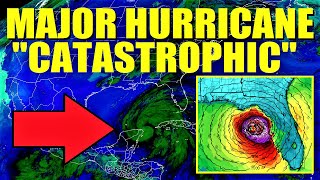 MAJOR HURRICANE
"CATASTROPHIC"